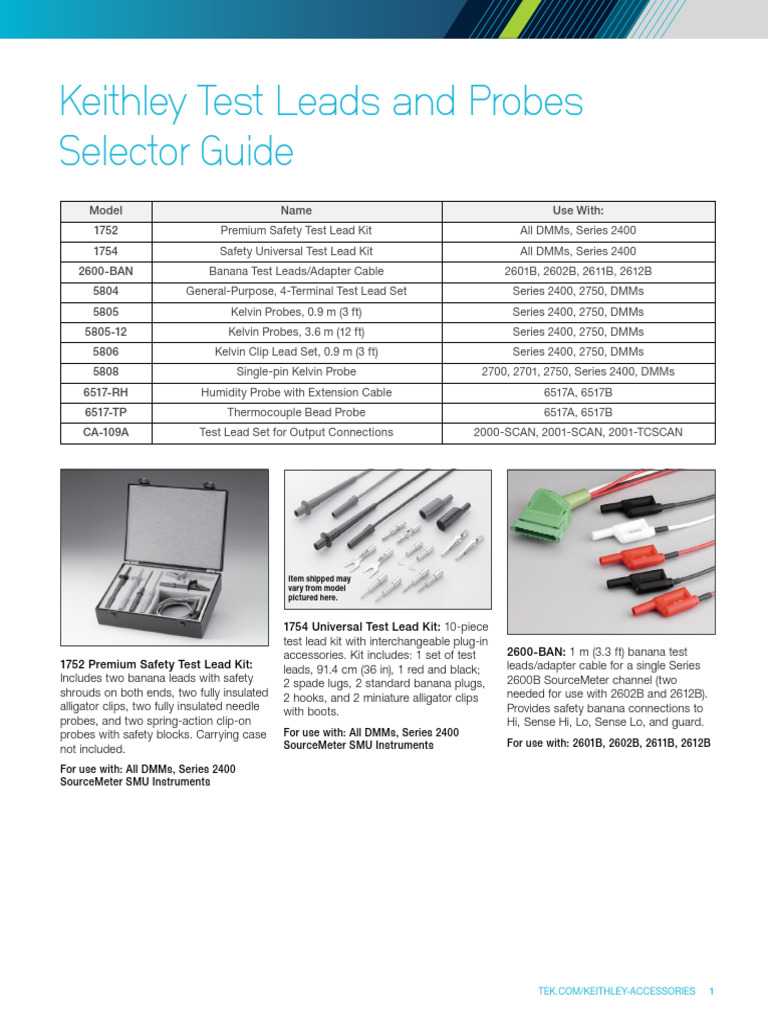 Keithley Test Leads and Probes Selector Guide

| Model | Name | Use With: |
|---|---|---|
| 1752 | Premium Safety Test Lead Kit | All DMMs, Series 2400 |
| 1754 | Safety Universal Test Lead Kit | All DMMs, Series 2400 |
| 2600-BAN | Banana Test Leads/Adapter Cable | 2601B, 2602B, 2611B, 2612B |
| 5804 | General-Purpose, 4-Terminal Test Lead Set | Series 2400, 2750, DMMs |
| 5805 | Kelvin Probes, 0.9 m (3 ft) | Series 2400, 2750, DMMs |
| 5805-12 | Kelvin Probes, 3.6 m (12 ft) | Series 2400, 2750, DMMs |
| 5806 | Kelvin Clip Lead Set, 0.9 m (3 ft) | Series 2400, 2750, DMMs |
| 5808 | Single-pin Kelvin Probe | 2700, 2701, 2750, Series 2400, DMMs |
| 6517-RH | Humidity Probe with Extension Cable | 6517A, 6517B |
| 6517-TP | Thermocouple Bead Probe | 6517A, 6517B |
| CA-109A | Test Lead Set for Output Connections | 2000-SCAN, 2001-SCAN, 2001-TCSCAN |

1752 Premium Safety Test Lead Kit: Includes two banana leads with safety shrouds on both ends, two fully insulated alligator clips, two fully insulated needle probes, and two spring-action clip-on probes with safety blocks. Carrying case not included.

For use with: All DMMs, Series 2400 SourceMeter SMU Instruments

Item shipped may vary from model pictured here.

1754 Universal Test Lead Kit: 10-piece test lead kit with interchangeable plug-in accessories. Kit includes: 1 set of test leads, 91.4 cm (36 in), 1 red and black; 2 spade lugs, 2 standard banana plugs, 2 hooks, and 2 miniature alligator clips with boots.

For use with: All DMMs, Series 2400 SourceMeter SMU Instruments

2600-BAN: 1 m (3.3 ft) banana test leads/adapter cable for a single Series 2600B SourceMeter channel (two needed for use with 2602B and 2612B). Provides safety banana connections to Hi, Sense Hi, Lo, Sense Lo, and guard.

For use with: 2601B, 2602B, 2611B, 2612B

TEK.COM/KEITHLEY-ACCESSORIES 1